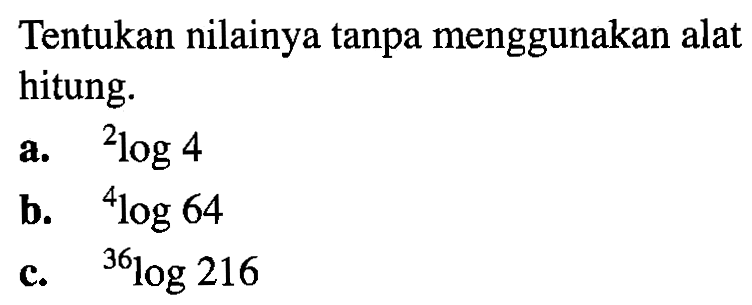 Tentukan nilainya tanpa menggunakan alat hitung.

a. ${}^{2}\log 4$

b. ${}^{4}\log 64$

c. ${}^{36}\log 216$